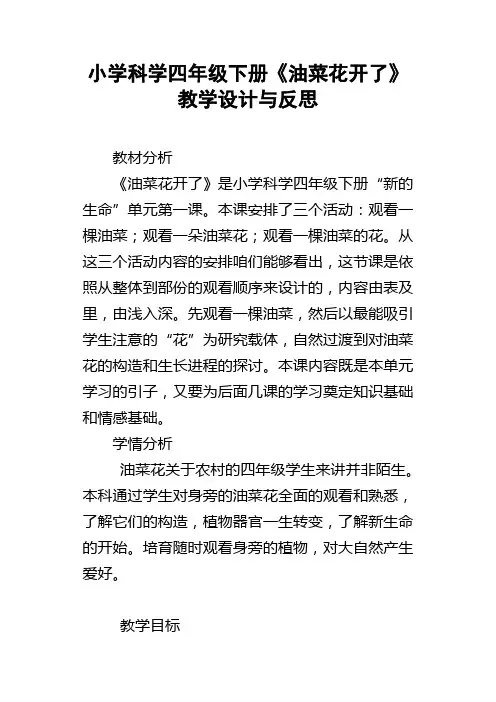 小学科学四年级下册《油菜花开了》教学设计与反思

教材分析

《油菜花开了》是小学科学四年级下册“新的生命”单元第一课。本课安排了三个活动：观看一棵油菜；观看一朵油菜花；观看一棵油菜的花。从这三个活动内容的安排咱们能够看出，这节课是依照从整体到部份的观看顺序来设计的，内容由表及里，由浅入深。先观看一棵油菜，然后以最能吸引学生注意的“花”为研究载体，自然过渡到对油菜花的构造和生长进程的探讨。本课内容既是本单元学习的引子，又要为后面几课的学习奠定知识基础和情感基础。

学情分析

油菜花关于农村的四年级学生来讲并非陌生。本科通过学生对身旁的油菜花全面的观看和熟悉，了解它们的构造，植物器官一生转变，了解新生命的开始。培育随时观看身旁的植物，对大自然产生爱好。

教学目标